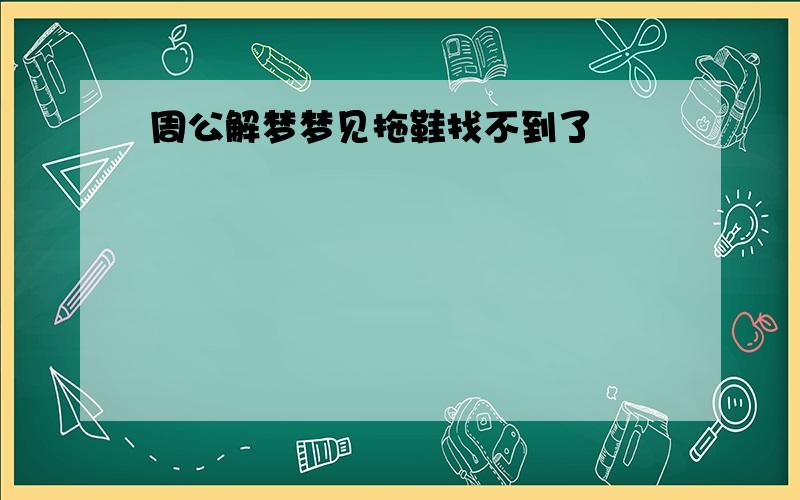 周公解梦梦见拖鞋找不到了